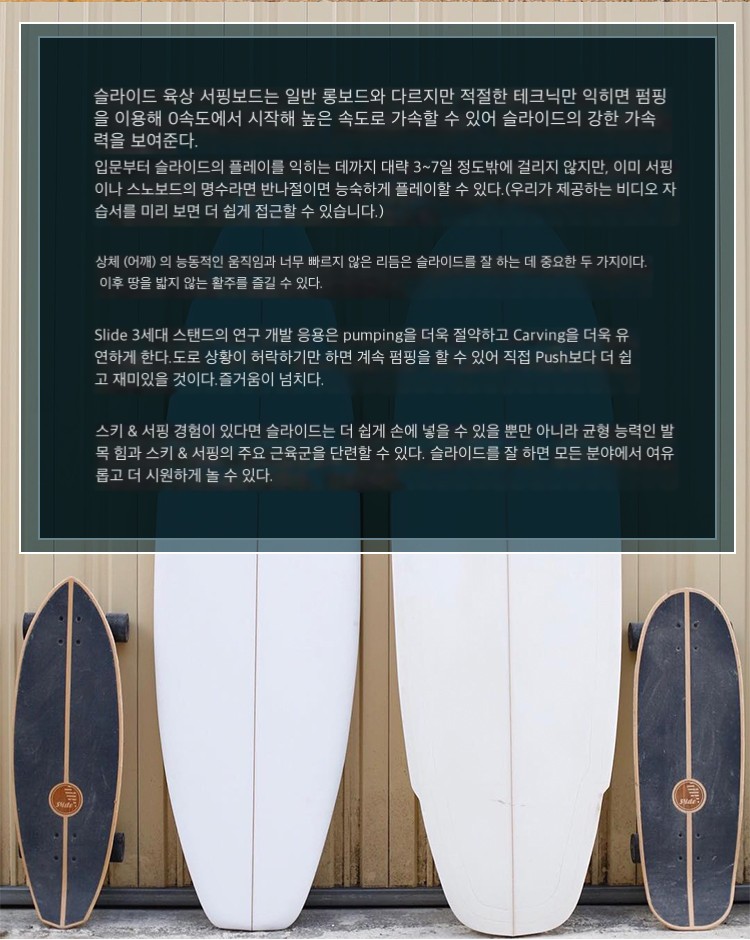 슬라이드 육상 서핑보드는 일반 롱보드와 다르지만 적절한 테크닉만 익히면 펌핑을 이용해 0속도에서 시작해 높은 속도로 가속할 수 있어 슬라이드의 강한 가속력을 보여준다.

입문부터 슬라이드의 플레이를 익히는 데까지 대략 3~7일 정도밖에 걸리지 않지만, 이미 서핑이나 스노보드의 명수라면 반나절이면 능숙하게 플레이할 수 있다.(우리가 제공하는 비디오 자습서를 미리 보면 더 쉽게 접근할 수 있습니다.)

상체 (어깨) 의 능동적인 움직임과 너무 빠르지 않은 리듬은 슬라이드를 잘 하는 데 중요한 두 가지이다. 이후 땅을 밟지 않는 활주를 즐길 수 있다.

Slide 3세대 스탠드의 연구 개발 응용은 pumping을 더욱 절약하고 Carving을 더욱 유연하게 한다.도로 상황이 허락하기만 하면 계속 펌핑을 할 수 있어 직접 Push보다 더 쉽고 재미있을 것이다.즐거움이 넘치다.

스키 & 서핑 경험이 있다면 슬라이드는 더 쉽게 손에 넣을 수 있을 뿐만 아니라 균형 능력인 발목 힘과 스키 & 서핑의 주요 근육군을 단련할 수 있다. 슬라이드를 잘 하면 모든 분야에서 여유롭고 더 시원하게 놀 수 있다.